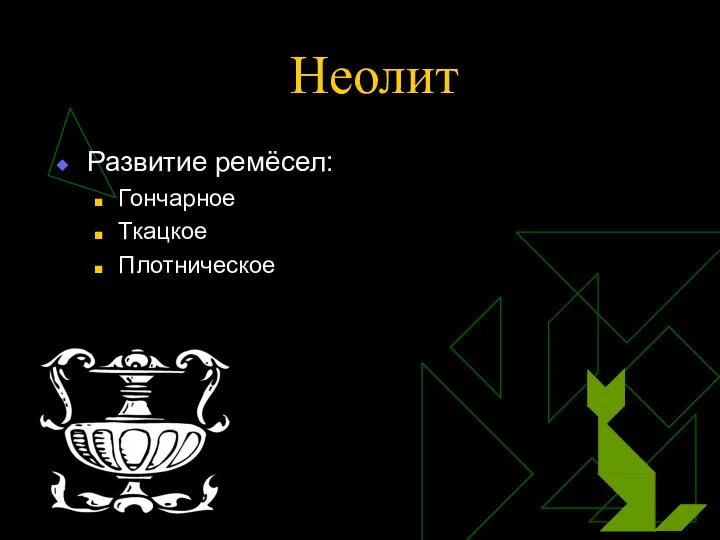 Неолит

Развитие ремёсел:

Гончарное

Ткацкое

Плотническое